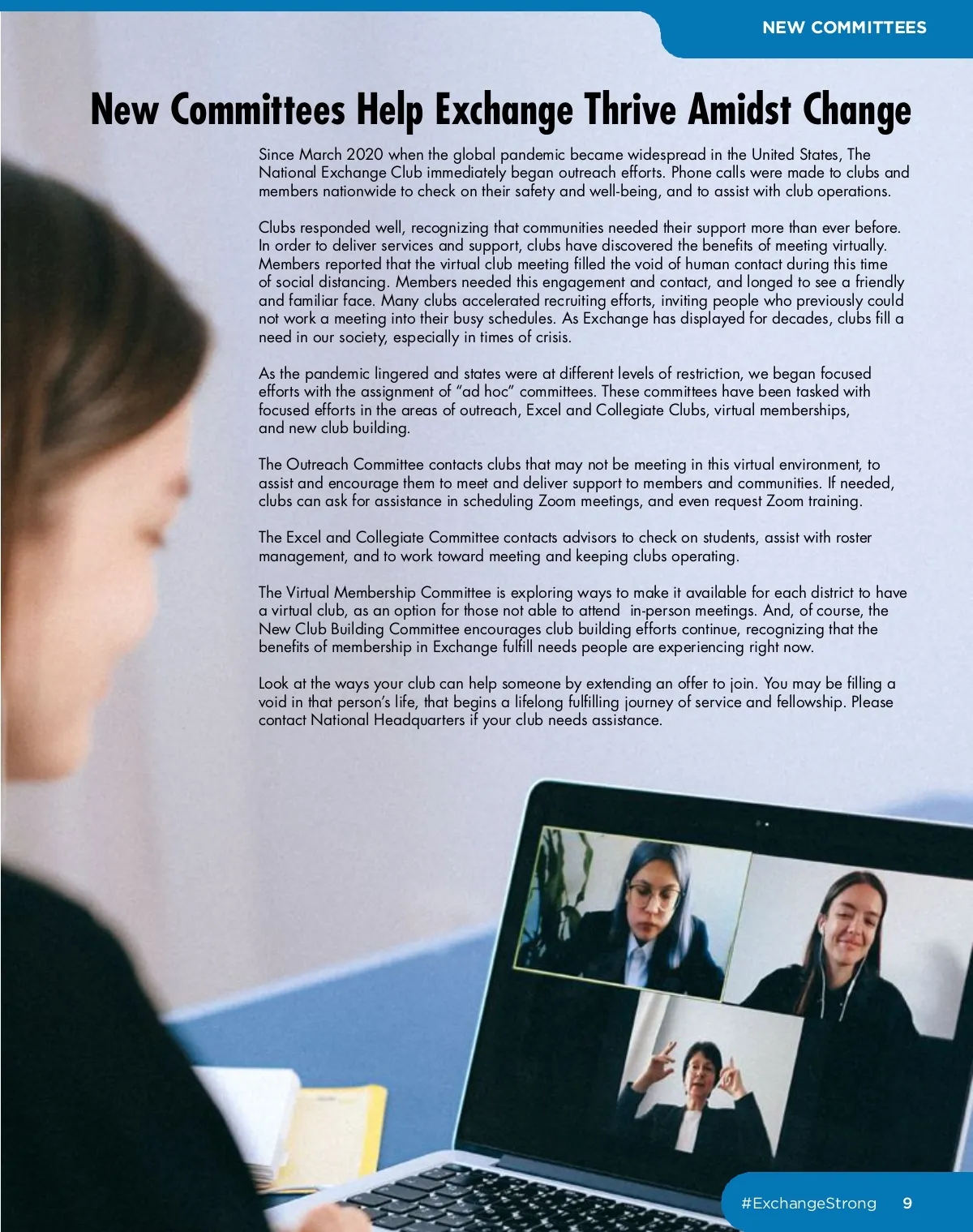 NEW COMMITTEES

New Committees Help Exchange Thrive Amidst Change

Since March 2020 when the global pandemic became widespread in the United States, The National Exchange Club immediately began outreach efforts. Phone calls were made to clubs and members nationwide to check on their safety and well-being, and to assist with club operations.

Clubs responded well, recognizing that communities needed their support more than ever before. In order to deliver services and support, clubs have discovered the benefits of meeting virtually. Members reported that the virtual club meeting filled the void of human contact during this time of social distancing. Members needed this engagement and contact, and longed to see a friendly and familiar face. Many clubs accelerated recruiting efforts, inviting people who previously could not work a meeting into their busy schedules. As Exchange has displayed for decades, clubs fill a need in our society, especially in times of crisis.

As the pandemic lingered and states were at different levels of restriction, we began focused efforts with the assignment of "ad hoc" committees. These committees have been tasked with focused efforts in the areas of outreach, Excel and Collegiate Clubs, virtual memberships, and new club building.

The Outreach Committee contacts clubs that may not be meeting in this virtual environment, to assist and encourage them to meet and deliver support to members and communities. If needed, clubs can ask for assistance in scheduling Zoom meetings, and even request Zoom training.

The Excel and Collegiate Committee contacts advisors to check on students, assist with roster management, and to work toward meeting and keeping clubs operating.

The Virtual Membership Committee is exploring ways to make it available for each district to have a virtual club, as an option for those not able to attend in-person meetings. And, of course, the New Club Building Committee encourages club building efforts continue, recognizing that the benefits of membership in Exchange fulfill needs people are experiencing right now.

Look at the ways your club can help someone by extending an offer to join. You may be filling a void in that person's life, that begins a lifelong fulfilling journey of service and fellowship. Please contact National Headquarters if your club needs assistance.

#ExchangeStrong 9